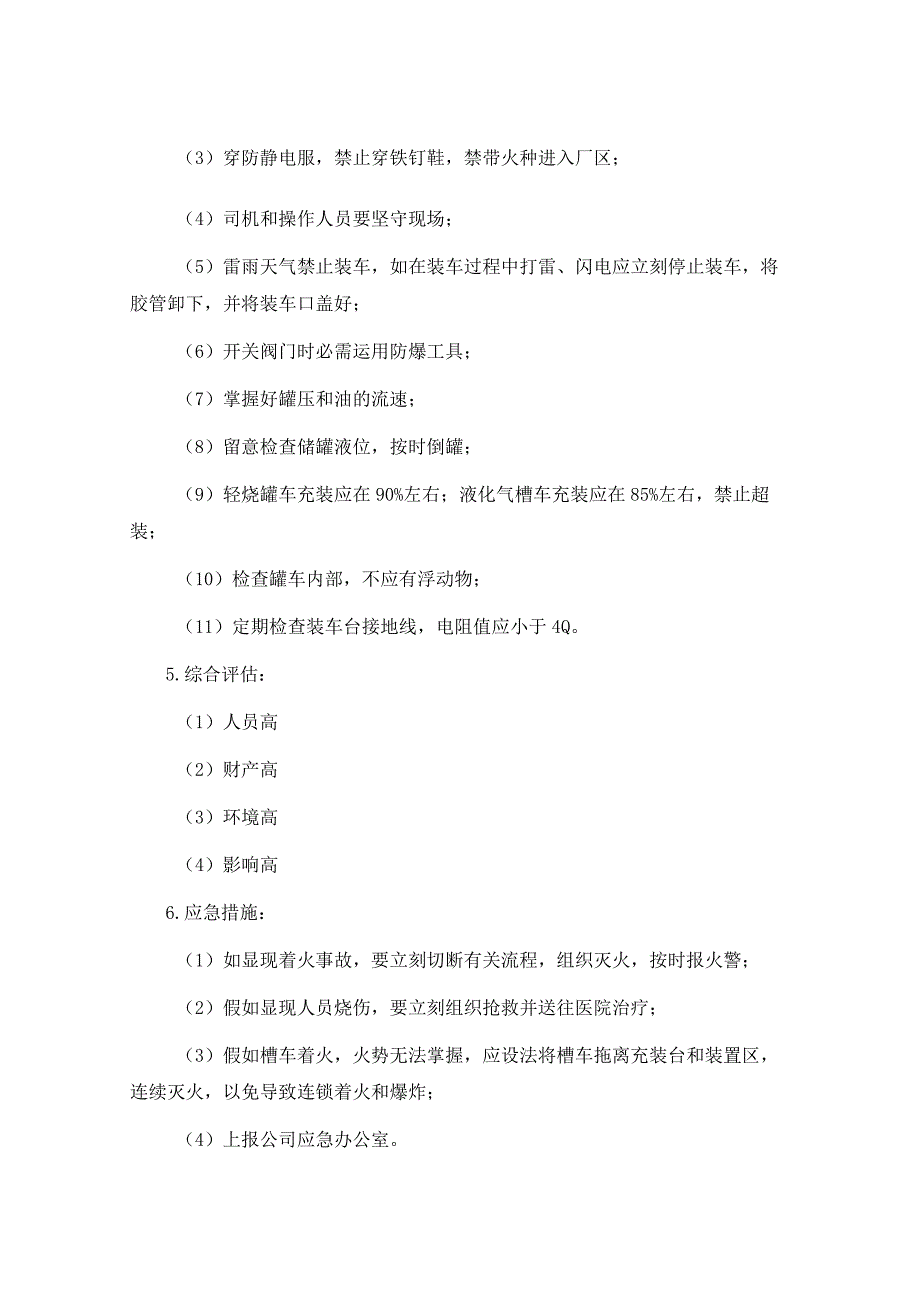 （3）穿防静电服，禁止穿铁钉鞋，禁带火种进入厂区；

（4）司机和操作人员要坚守现场；

（5）雷雨天气禁止装车，如在装车过程中打雷、闪电应立刻停止装车，将胶管卸下，并将装车口盖好；

（6）开关阀门时必需运用防爆工具；

（7）掌握好罐压和油的流速；

（8）留意检查储罐液位，按时倒罐；

（9）轻烧罐车充装应在 90%左右；液化气槽车充装应在 85%左右，禁止超装；

（10）检查罐车内部，不应有浮动物；

（11）定期检查装车台接地线，电阻值应小于 4Q。

5.综合评估：

（1）人员高

（2）财产高

（3）环境高

（4）影响高

6.应急措施：

（1）如显现着火事故，要立刻切断有关流程，组织灭火，按时报火警；

（2）假如显现人员烧伤，要立刻组织抢救并送往医院治疗；

（3）假如槽车着火，火势无法掌握，应设法将槽车拖离充装台和装置区，连续灭火，以免导致连锁着火和爆炸；

（4）上报公司应急办公室。